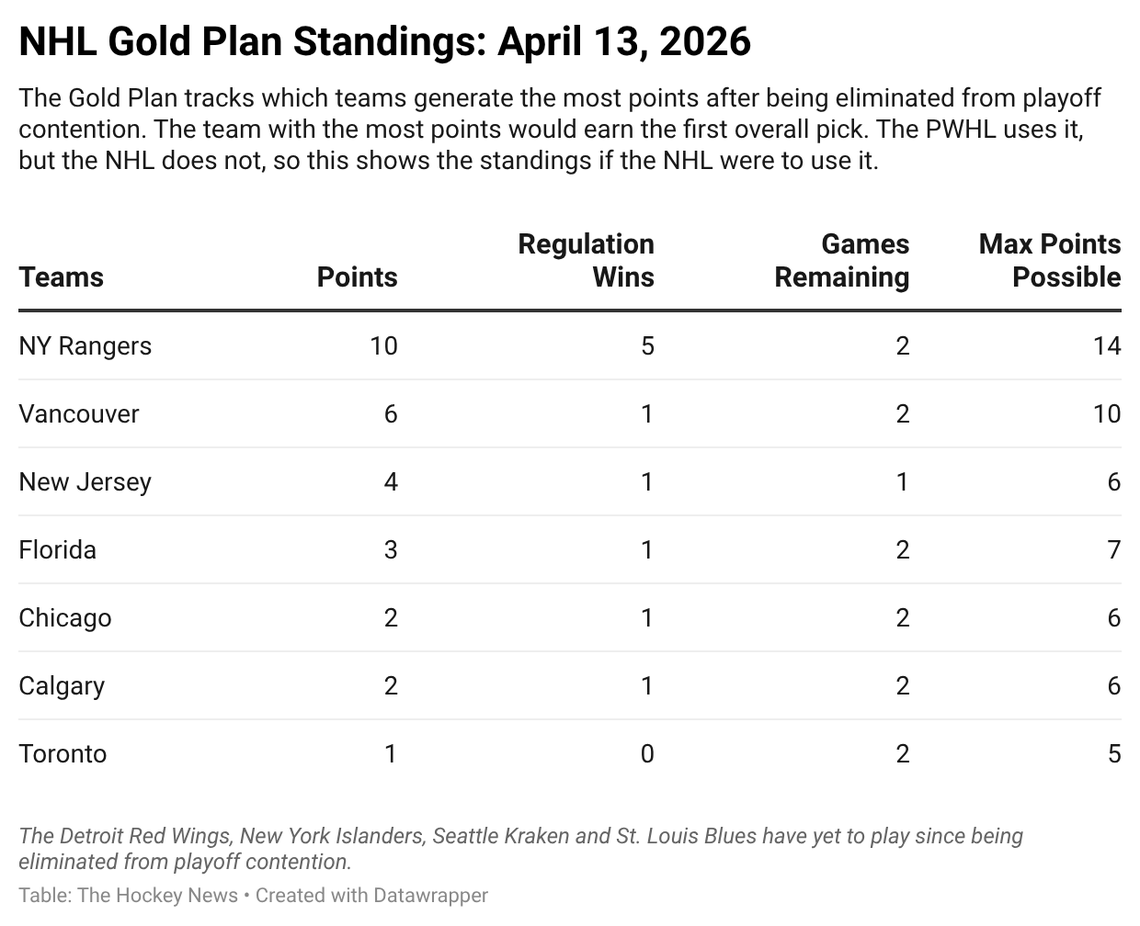 NHL Gold Plan Standings: April 13, 2026

The Gold Plan tracks which teams generate the most points after being eliminated from playoff contention. The team with the most points would earn the first overall pick. The PWHL uses it, but the NHL does not, so this shows the standings if the NHL were to use it.

| Teams | Points | Regulation Wins | Games Remaining | Max Points Possible |
|---|---|---|---|---|
| NY Rangers | 10 | 5 | 2 | 14 |
| Vancouver | 6 | 1 | 2 | 10 |
| New Jersey | 4 | 1 | 1 | 6 |
| Florida | 3 | 1 | 2 | 7 |
| Chicago | 2 | 1 | 2 | 6 |
| Calgary | 2 | 1 | 2 | 6 |
| Toronto | 1 | 0 | 2 | 5 |

The Detroit Red Wings, New York Islanders, Seattle Kraken and St. Louis Blues have yet to play since being eliminated from playoff contention.

Table: The Hockey News • Created with Datawrapper